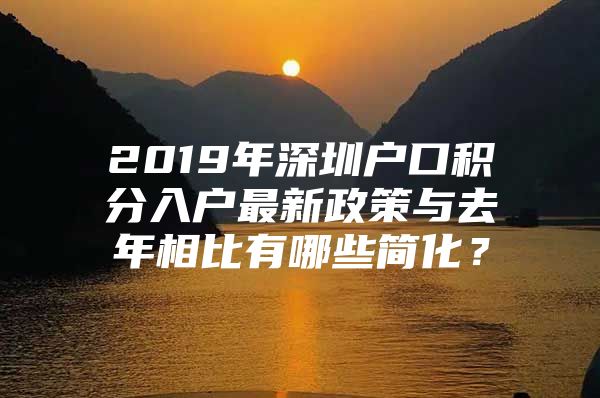 2019年深圳户口积分入户最新政策与去年相比有哪些简化？